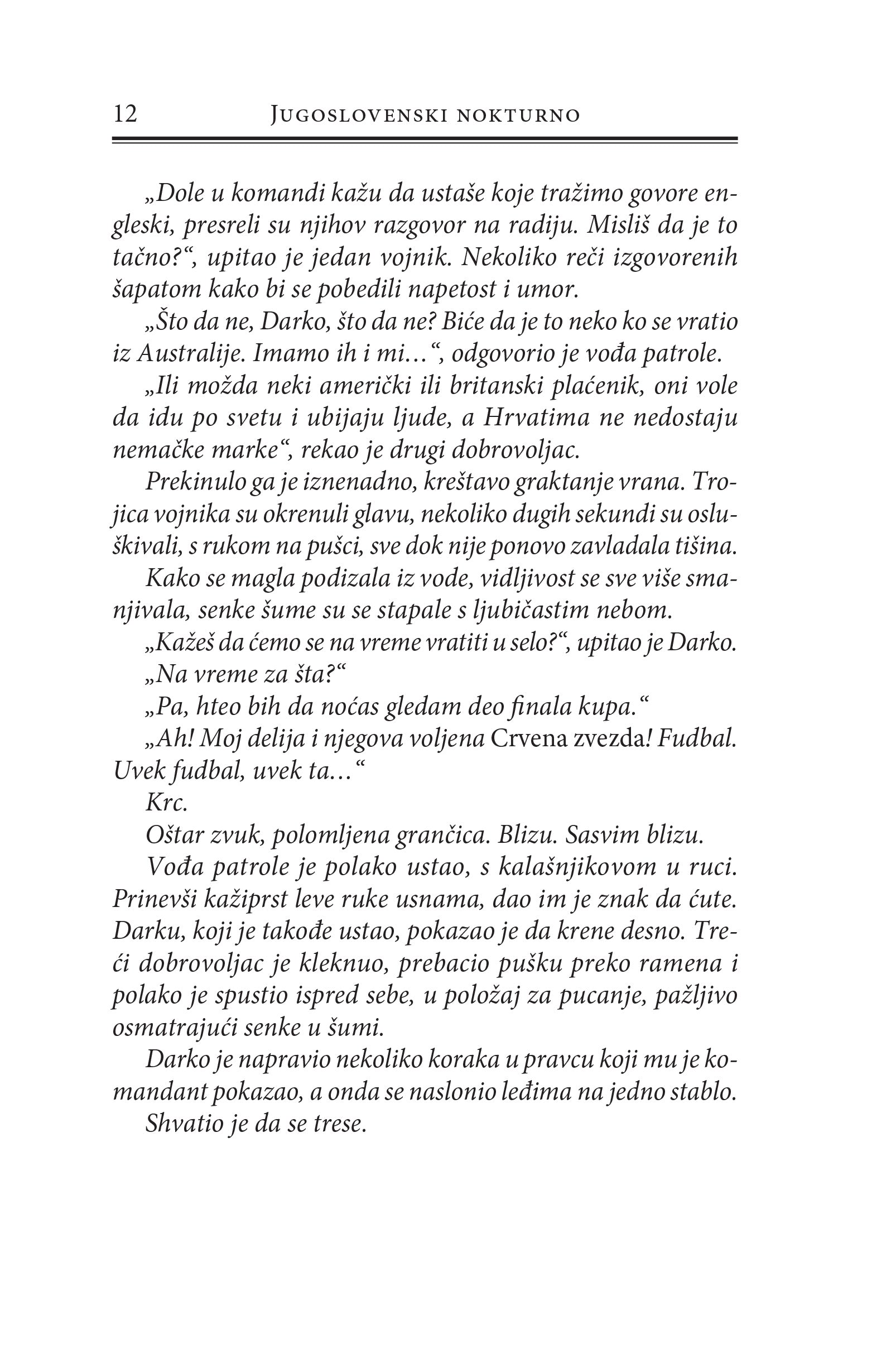 12 Jugoslovenski nokturno

„Dole u komandi kažu da ustaše koje tražimo govore engleski, presreli su njihov razgovor na radiju. Misliš da je to tačno?“, upitao je jedan vojnik. Nekoliko reči izgovorenih šapatom kako bi se pobedili napetost i umor.

„Što da ne, Darko, što da ne? Biće da je to neko ko se vratio iz Australije. Imamo ih i mi…“, odgovorio je vođa patrole.

„Ili možda neki američki ili britanski plaćenik, oni vole da idu po svetu i ubijaju ljude, a Hrvatima ne nedostaju nemačke marke“, rekao je drugi dobrovoljac.

Prekinulo ga je iznenadno, kreštavo graktanje vrana. Trojica vojnika su okrenuli glavu, nekoliko dugih sekundi su osluškivali, s rukom na pušci, sve dok nije ponovo zavladala tišina.

Kako se magla podizala iz vode, vidljivost se sve više smanjivala, senke šume su se stapale s ljubičastim nebom.

„Kažeš da ćemo se na vreme vratiti u selo?“, upitao je Darko.

„Na vreme za šta?“

„Pa, hteo bih da noćas gledam deo finala kupa.“

„Ah! Moj delija i njegova voljena Crvena zvezda! Fudbal. Uvek fudbal, uvek ta…“

Krc.

Oštar zvuk, polomljena grančica. Blizu. Sasvim blizu.

Vođa patrole je polako ustao, s kalašnjikovom u ruci. Prinevši kažiprst leve ruke usnama, dao im je znak da ćute. Darku, koji je takođe ustao, pokazao je da krene desno. Treći dobrovoljac je kleknuo, prebacio pušku preko ramena i polako je spustio ispred sebe, u položaj za pucanje, pažljivo osmatrajući senke u šumi.

Darko je napravio nekoliko koraka u pravcu koji mu je komandant pokazao, a onda se naslonio leđima na jedno stablo.

Shvatio je da se trese.